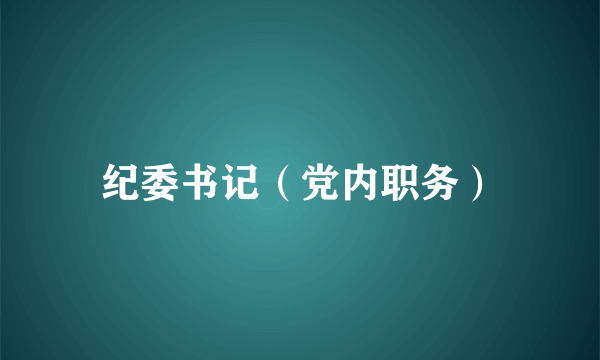 纪委书记（党内职务）